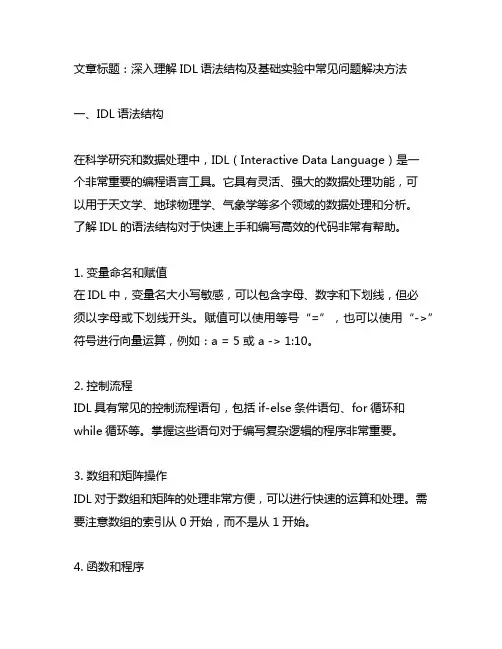 文章标题：深入理解 IDL 语法结构及基础实验中常见问题解决方法

一、IDL 语法结构

在科学研究和数据处理中，IDL（Interactive Data Language）是一个非常重要的编程语言工具。它具有灵活、强大的数据处理功能，可以用于天文学、地球物理学、气象学等多个领域的数据处理和分析。了解 IDL 的语法结构对于快速上手和编写高效的代码非常有帮助。

1. 变量命名和赋值
在 IDL 中，变量名大小写敏感，可以包含字母、数字和下划线，但必须以字母或下划线开头。赋值可以使用等号“=”，也可以使用“->”符号进行向量运算，例如：a = 5 或 a -> 1:10。

2. 控制流程
IDL 具有常见的控制流程语句，包括 if-else 条件语句、for 循环和 while 循环等。掌握这些语句对于编写复杂逻辑的程序非常重要。

3. 数组和矩阵操作
IDL 对于数组和矩阵的处理非常方便，可以进行快速的运算和处理。需要注意数组的索引从 0 开始，而不是从 1 开始。

4. 函数和程序